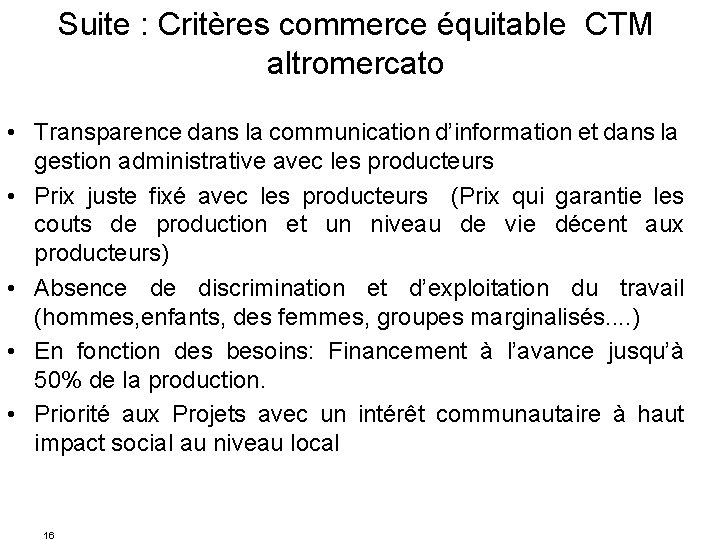 Suite : Critères commerce équitable CTM altromercato

• Transparence dans la communication d'information et dans la gestion administrative avec les producteurs
• Prix juste fixé avec les producteurs (Prix qui garantie les couts de production et un niveau de vie décent aux producteurs)
• Absence de discrimination et d'exploitation du travail (hommes,enfants, des femmes, groupes marginalisés....)
• En fonction des besoins: Financement à l'avance jusqu'à 50% de la production.
• Priorité aux Projets avec un intérêt communautaire à haut impact social au niveau local

16